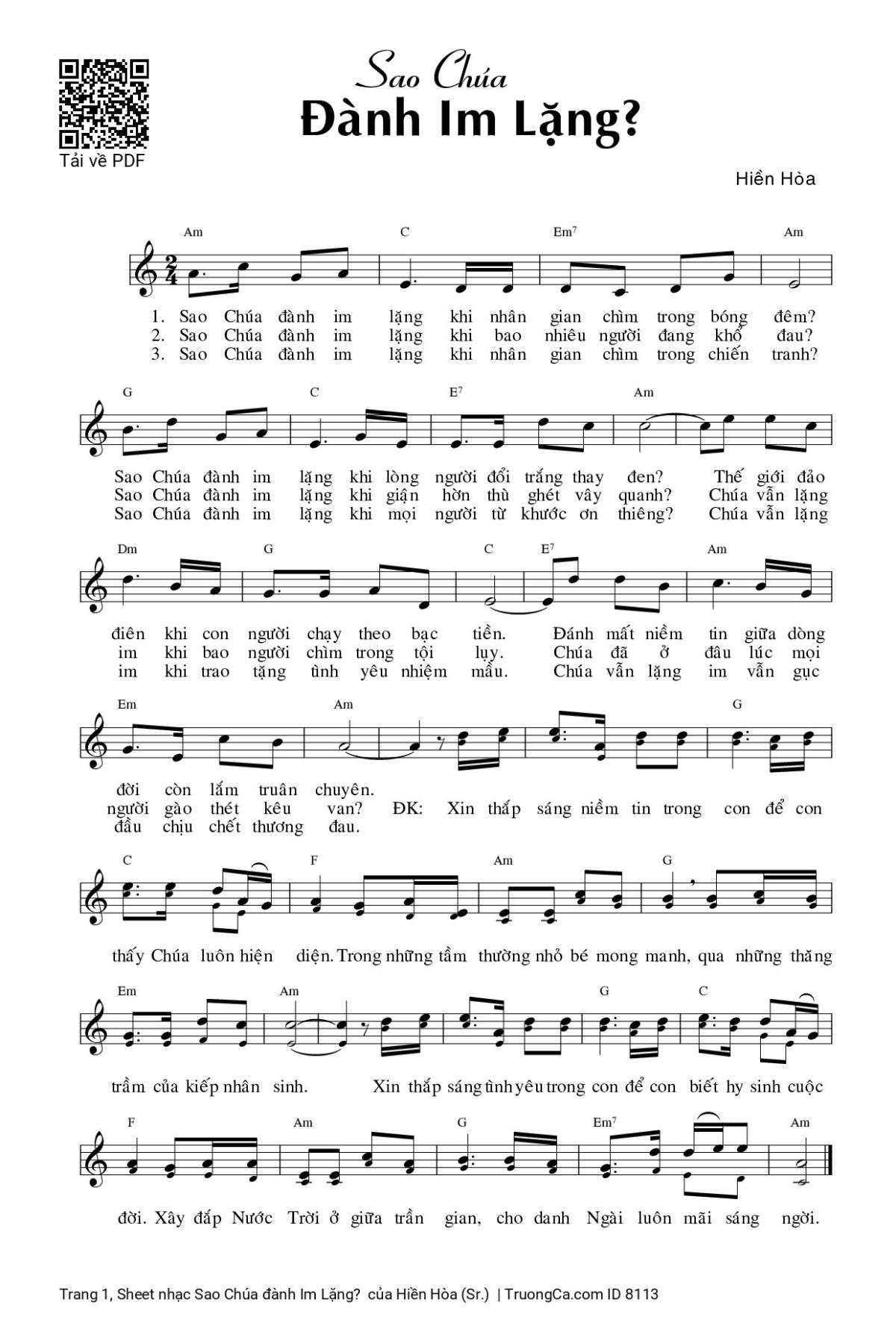 Tải về PDF

Sao Chúa
Đành Im Lặng?

Hiền Hòa

Am C Em7 Am

1. Sao Chúa đành im lặng khi nhân gian chìm trong bóng đêm?
2. Sao Chúa đành im lặng khi bao nhiêu người đang khổ đau?
3. Sao Chúa đành im lặng khi nhân gian chìm trong chiến tranh?

G C E7 Am

Sao Chúa đành im lặng khi lòng người đổi trắng thay đen? Thế giới đảo
Sao Chúa đành im lặng khi giận hờn thù ghét vây quanh? Chúa vẫn lặng
Sao Chúa đành im lặng khi mọi người từ khước ơn thiêng? Chúa vẫn lặng

Dm G C E7 Am

điên khi con người chạy theo bạc tiền. Đánh mất niềm tin giữa dòng
im khi bao người chìm trong tội lụy. Chúa đã ở đâu lúc mọi
im khi trao tặng tình yêu nhiệm mầu. Chúa vẫn lặng im vẫn gục

Em Am G

đời còn lắm truân chuyên.
người gào thét kêu van? ĐK: Xin thắp sáng niềm tin trong con để con
đầu chịu chết thương đau.

C F Am G

thấy Chúa luôn hiện diện. Trong những tầm thường nhỏ bé mong manh, qua những thăng

Em Am G C

trầm của kiếp nhân sinh. Xin thắp sáng tình yêu trong con để con biết hy sinh cuộc

F Am G Em7 Am

đời. Xây đắp Nước Trời ở giữa trần gian, cho danh Ngài luôn mãi sáng ngời.

Trang 1, Sheet nhạc Sao Chúa đành Im Lặng? của Hiền Hòa (Sr.) | TruongCa.com ID 8113